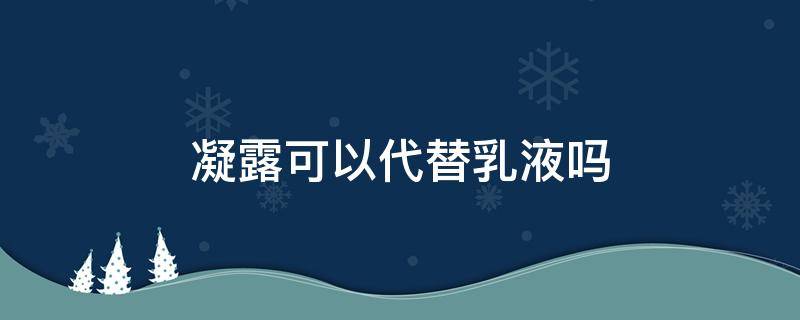 凝露可以代替乳液吗